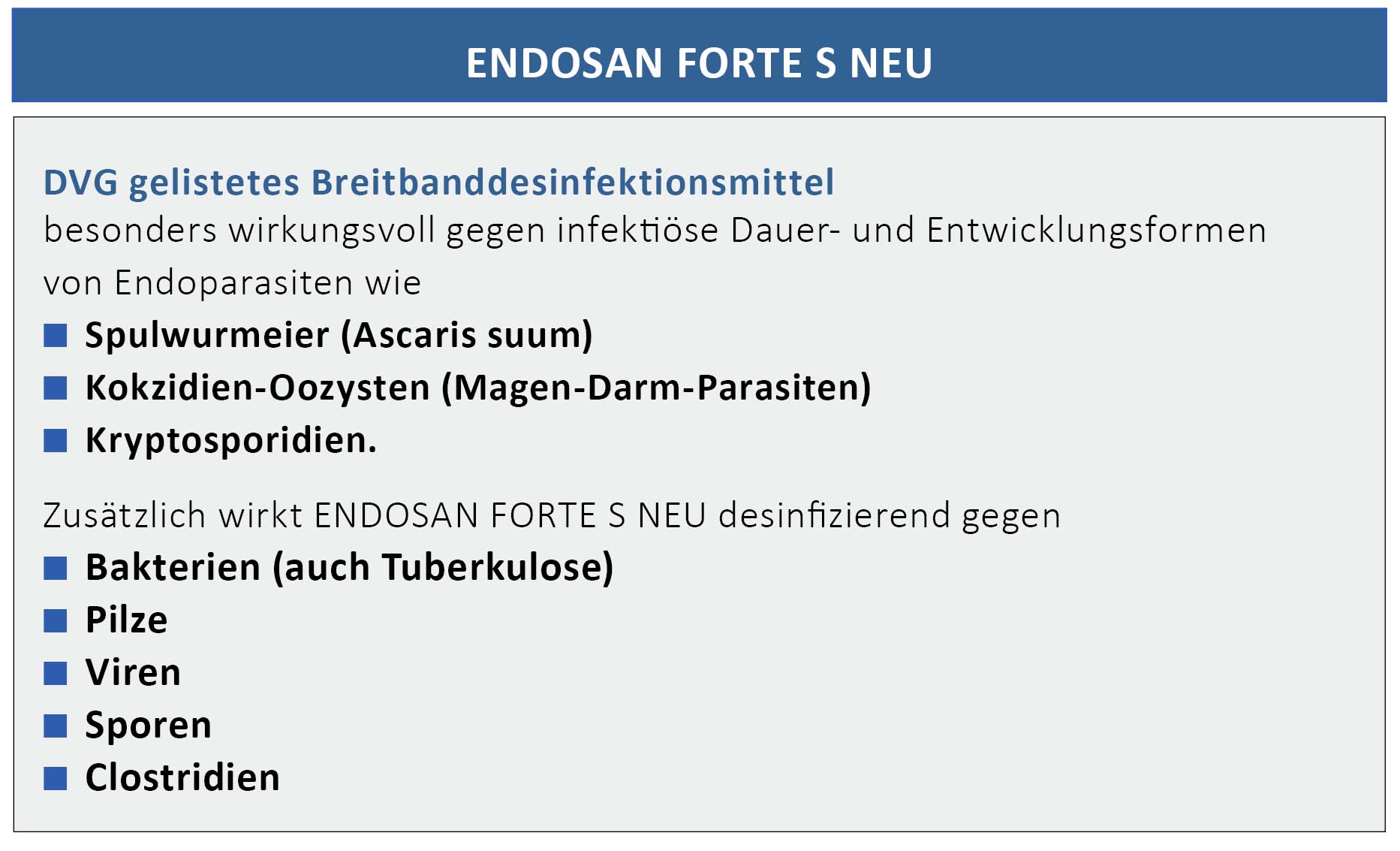 ENDOSAN FORTE S NEU

DVG gelistetes Breitbanddesinfektionsmittel

besonders wirkungsvoll gegen infektiöse Dauer- und Entwicklungsformen von Endoparasiten wie

• Spulwurmeier (Ascaris suum)
• Kokzidien-Oozysten (Magen-Darm-Parasiten)
• Kryptosporidien.

Zusätzlich wirkt ENDOSAN FORTE S NEU desinfizierend gegen

• Bakterien (auch Tuberkulose)
• Pilze
• Viren
• Sporen
• Clostridien